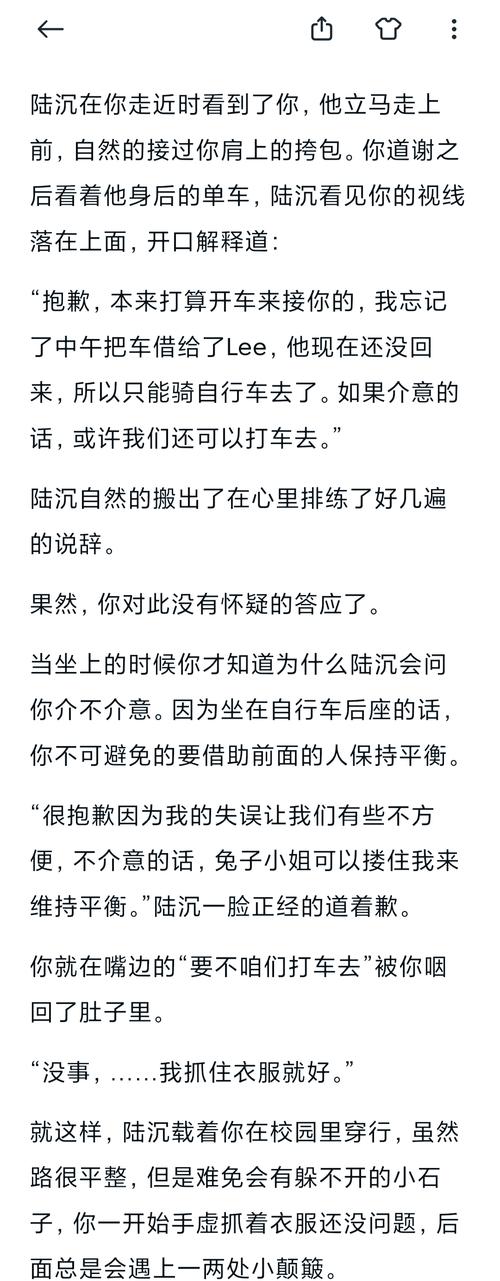 陆沉在你走近时看到了你，他立马走上前，自然的接过你肩上的挎包。你道谢之后看着他身后的单车，陆沉看见你的视线落在上面，开口解释道：

“抱歉，本来打算开车来接你的，我忘记了中午把车借给了Lee，他现在还没回来，所以只能骑自行车去了。如果介意的话，或许我们还可以打车去。”

陆沉自然的搬出了在心里排练了好几遍的说辞。

果然，你对此没有怀疑的答应了。

当坐上的时候你才知道为什么陆沉会问你介不介意。因为坐在自行车后座的话，你不可避免的要借助前面的人保持平衡。

“很抱歉因为我的失误让我们有些不方便，不介意的话，兔子小姐可以搂住我来维持平衡。”陆沉一脸正经的道着歉。

你就在嘴边的“要不咱们打车去”被你咽回了肚子里。

“没事，……我抓住衣服就好。”

就这样，陆沉载着你在校园里穿行，虽然路很平整，但是难免会有躲不开的小石子，你一开始手虚抓着衣服还没问题，后面总是会遇上一两处小颠簸。